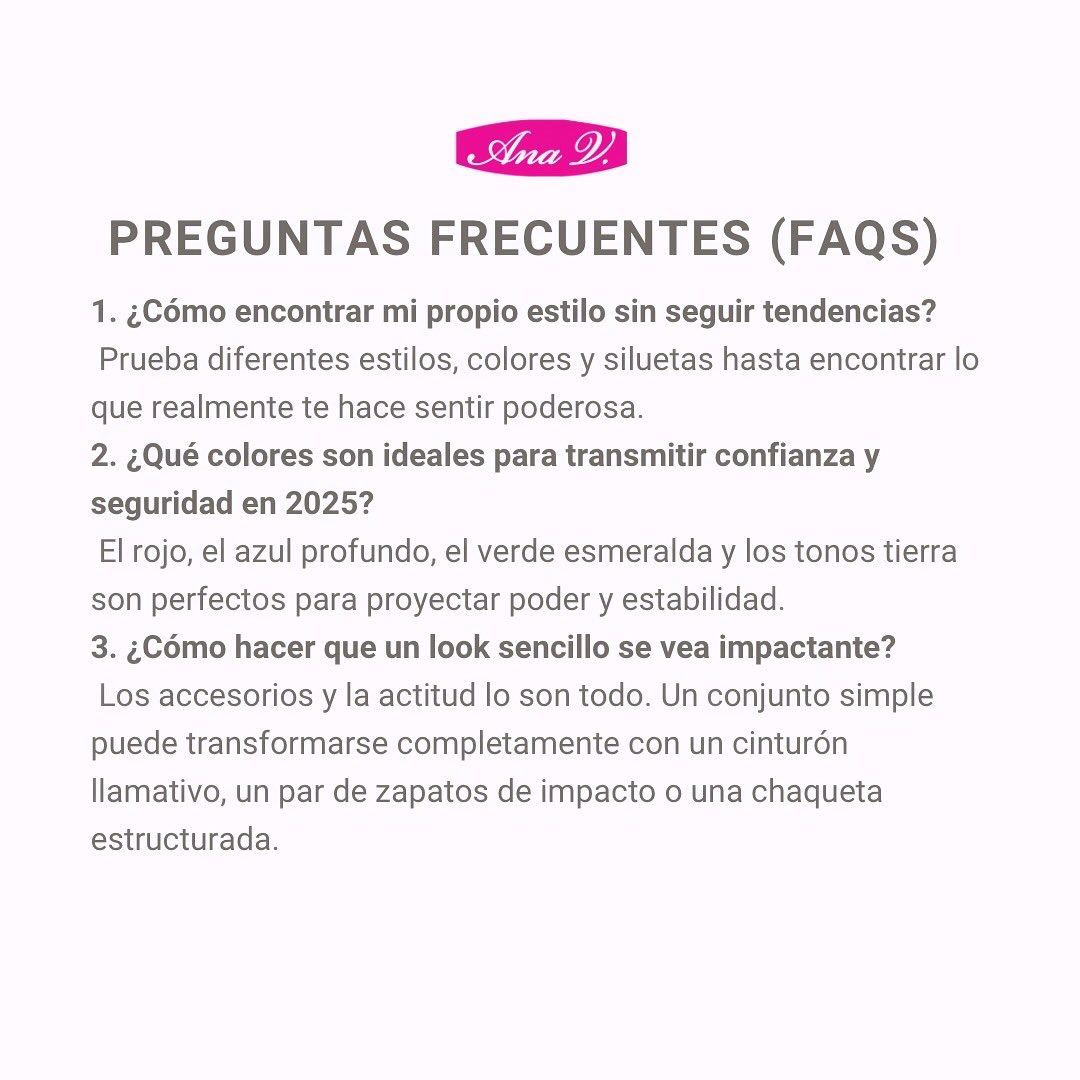 Ana V.

PREGUNTAS FRECUENTES (FAQS)

1. ¿Cómo encontrar mi propio estilo sin seguir tendencias?
Prueba diferentes estilos, colores y siluetas hasta encontrar lo que realmente te hace sentir poderosa.

2. ¿Qué colores son ideales para transmitir confianza y seguridad en 2025?
El rojo, el azul profundo, el verde esmeralda y los tonos tierra son perfectos para proyectar poder y estabilidad.

3. ¿Cómo hacer que un look sencillo se vea impactante?
Los accesorios y la actitud lo son todo. Un conjunto simple puede transformarse completamente con un cinturón llamativo, un par de zapatos de impacto o una chaqueta estructurada.